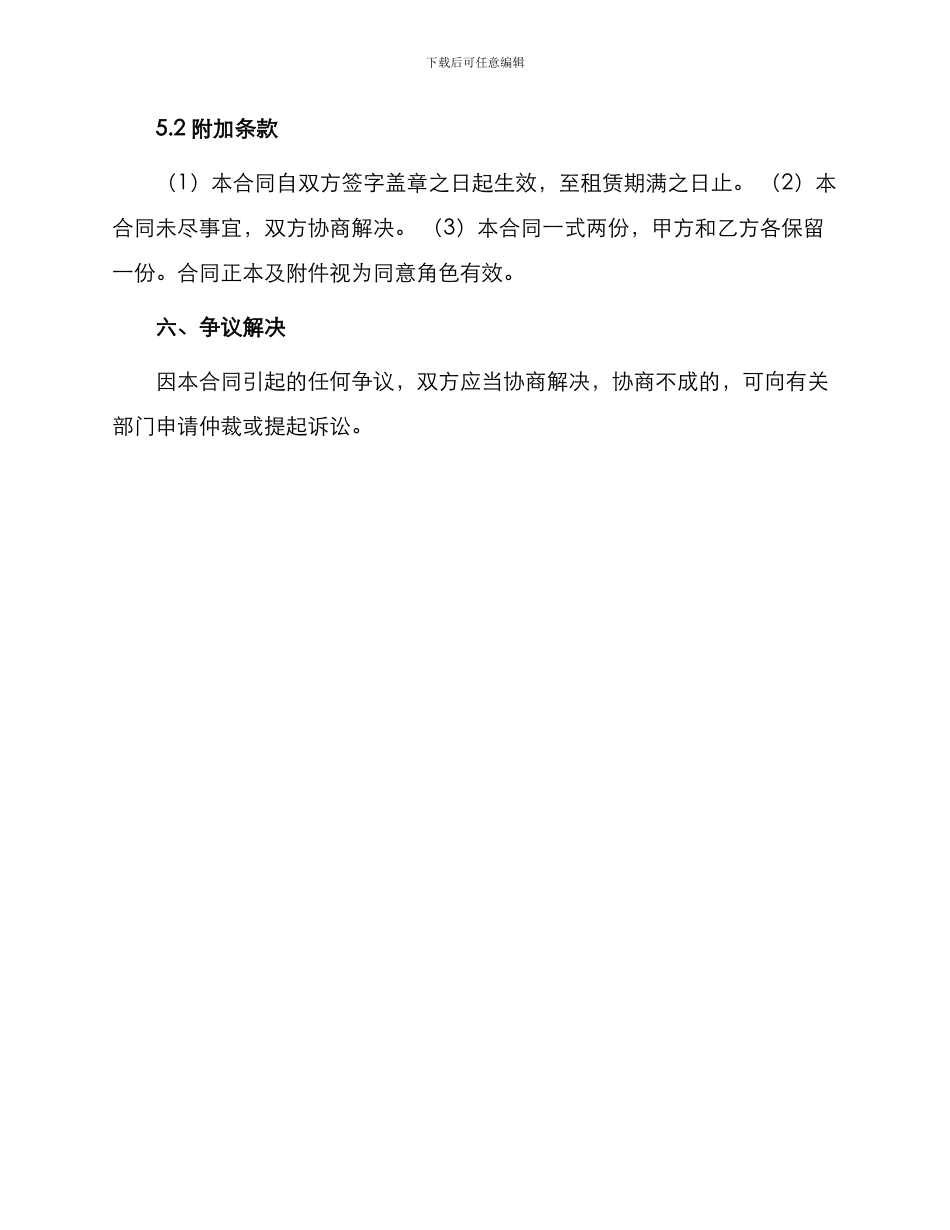 下载后可任意编辑

5.2 附加条款

（1）本合同自双方签字盖章之日起生效，至租赁期满之日止。（2）本合同未尽事宜，双方协商解决。（3）本合同一式两份，甲方和乙方各保留一份。合同正本及附件视为同意角色有效。

六、争议解决

因本合同引起的任何争议，双方应当协商解决，协商不成的，可向有关部门申请仲裁或提起诉讼。